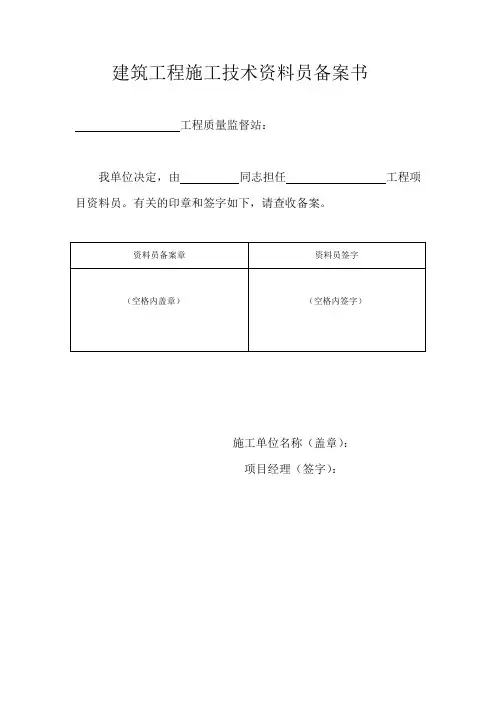 建筑工程施工技术资料员备案书

________工程质量监督站：

我单位决定，由________同志担任________工程项目资料员。有关的印章和签字如下，请查收备案。

| 资料员备案章 | 资料员签字 |
|---|---|
| （空格内盖章） | （空格内签字） |

施工单位名称（盖章）：

项目经理（签字）：